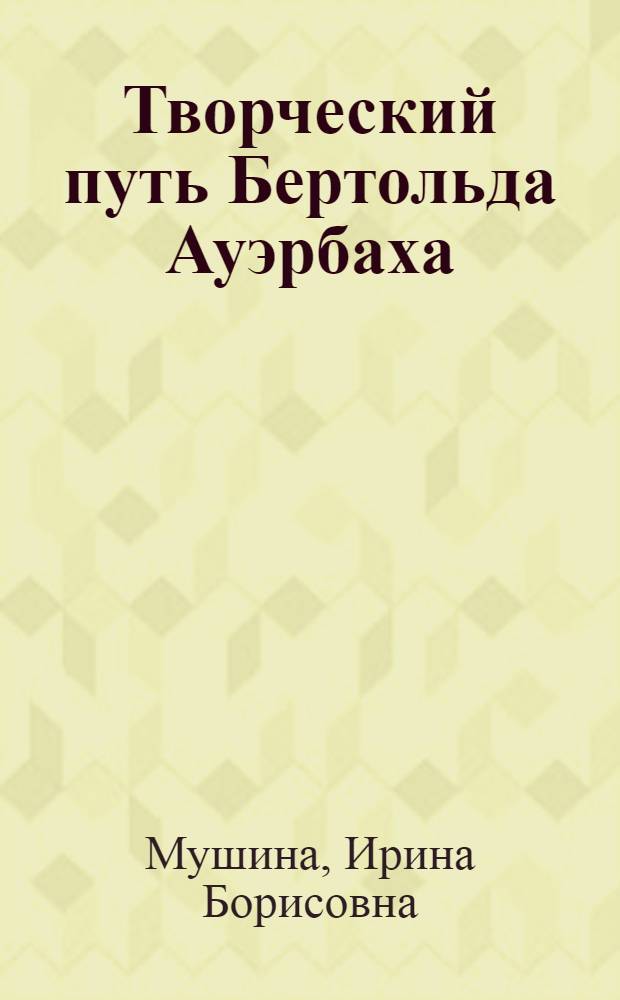 Творческий путь Бертольда Ауэрбаха

Мушина, Ирина Борисовна